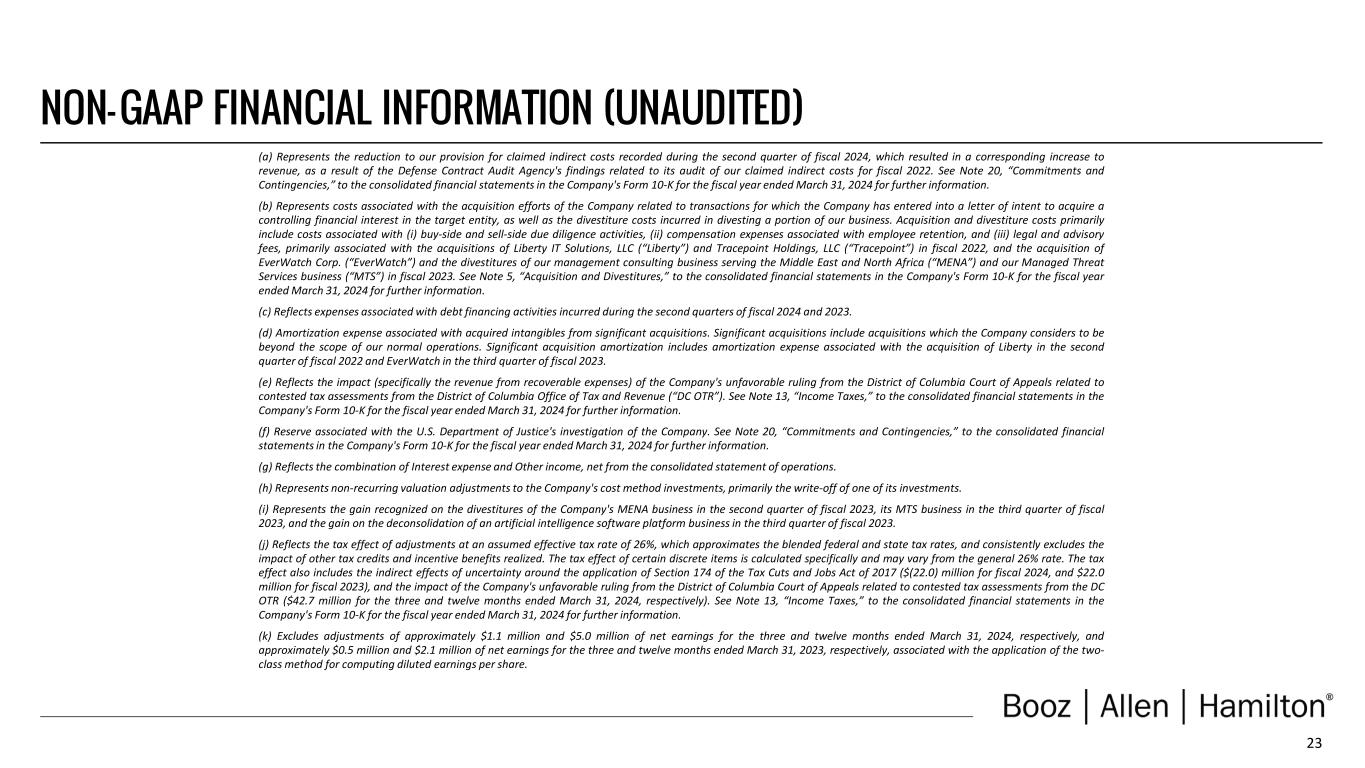 NON-GAAP FINANCIAL INFORMATION (UNAUDITED)

(a) Represents the reduction to our provision for claimed indirect costs recorded during the second quarter of fiscal 2024, which resulted in a corresponding increase to revenue, as a result of the Defense Contract Audit Agency's findings related to its audit of our claimed indirect costs for fiscal 2022. See Note 20, "Commitments and Contingencies," to the consolidated financial statements in the Company's Form 10-K for the fiscal year ended March 31, 2024 for further information.

(b) Represents costs associated with the acquisition efforts of the Company related to transactions for which the Company has entered into a letter of intent to acquire a controlling financial interest in the target entity, as well as the divestiture costs incurred in divesting a portion of our business. Acquisition and divestiture costs primarily include costs associated with (i) buy-side and sell-side due diligence activities, (ii) compensation expenses associated with employee retention, and (iii) legal and advisory fees, primarily associated with the acquisitions of Liberty IT Solutions, LLC ("Liberty") and Tracepoint Holdings, LLC ("Tracepoint") in fiscal 2022, and the acquisition of EverWatch Corp. ("EverWatch") and the divestitures of our management consulting business serving the Middle East and North Africa ("MENA") and our Managed Threat Services business ("MTS") in fiscal 2023. See Note 5, "Acquisition and Divestitures," to the consolidated financial statements in the Company's Form 10-K for the fiscal year ended March 31, 2024 for further information.

(c) Reflects expenses associated with debt financing activities incurred during the second quarters of fiscal 2024 and 2023.

(d) Amortization expense associated with acquired intangibles from significant acquisitions. Significant acquisitions include acquisitions which the Company considers to be beyond the scope of our normal operations. Significant acquisition amortization includes amortization expense associated with the acquisition of Liberty in the second quarter of fiscal 2022 and EverWatch in the third quarter of fiscal 2023.

(e) Reflects the impact (specifically the revenue from recoverable expenses) of the Company's unfavorable ruling from the District of Columbia Court of Appeals related to contested tax assessments from the District of Columbia Office of Tax and Revenue ("DC OTR"). See Note 13, "Income Taxes," to the consolidated financial statements in the Company's Form 10-K for the fiscal year ended March 31, 2024 for further information.

(f) Reserve associated with the U.S. Department of Justice's investigation of the Company. See Note 20, "Commitments and Contingencies," to the consolidated financial statements in the Company's Form 10-K for the fiscal year ended March 31, 2024 for further information.

(g) Reflects the combination of Interest expense and Other income, net from the consolidated statement of operations.

(h) Represents non-recurring valuation adjustments to the Company's cost method investments, primarily the write-off of one of its investments.

(i) Represents the gain recognized on the divestitures of the Company's MENA business in the second quarter of fiscal 2023, its MTS business in the third quarter of fiscal 2023, and the gain on the deconsolidation of an artificial intelligence software platform business in the third quarter of fiscal 2023.

(j) Reflects the tax effect of adjustments at an assumed effective tax rate of 26%, which approximates the blended federal and state tax rates, and consistently excludes the impact of other tax credits and incentive benefits realized. The tax effect of certain discrete items is calculated specifically and may vary from the general 26% rate. The tax effect also includes the indirect effects of uncertainty around the application of Section 174 of the Tax Cuts and Jobs Act of 2017 ($(22.0) million for fiscal 2024, and $22.0 million for fiscal 2023), and the impact of the Company's unfavorable ruling from the District of Columbia Court of Appeals related to contested tax assessments from the DC OTR ($42.7 million for the three and twelve months ended March 31, 2024, respectively). See Note 13, "Income Taxes," to the consolidated financial statements in the Company's Form 10-K for the fiscal year ended March 31, 2024 for further information.

(k) Excludes adjustments of approximately $1.1 million and $5.0 million of net earnings for the three and twelve months ended March 31, 2024, respectively, and approximately $0.5 million and $2.1 million of net earnings for the three and twelve months ended March 31, 2023, respectively, associated with the application of the two-class method for computing diluted earnings per share.

Booz | Allen | Hamilton®

23